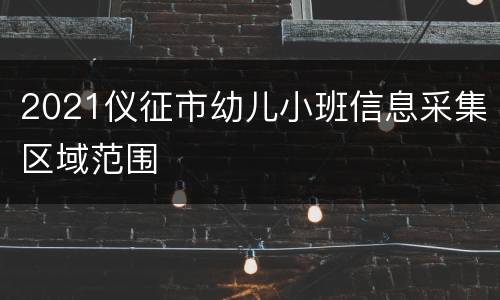 2021仪征市幼儿小班信息采集区域范围